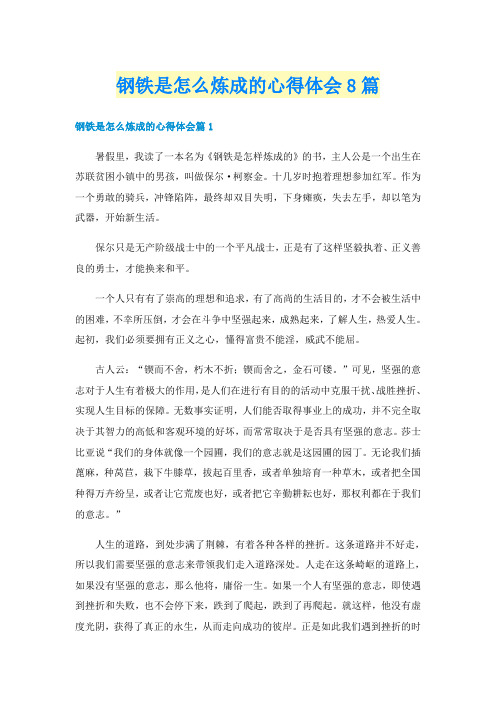 钢铁是怎么炼成的心得体会8篇

钢铁是怎么炼成的心得体会篇1

暑假里，我读了一本名为《钢铁是怎样炼成的》的书，主人公是一个出生在苏联贫困小镇中的男孩，叫做保尔·柯察金。十几岁时抱着理想参加红军。作为一个勇敢的骑兵，冲锋陷阵，最终却双目失明，下身瘫痪，失去左手，却以笔为武器，开始新生活。

保尔只是无产阶级战士中的一个平凡战士，正是有了这样坚毅执着、正义善良的勇士，才能换来和平。

一个人只有有了崇高的理想和追求，有了高尚的生活目的，才不会被生活中的困难，不幸所压倒，才会在斗争中坚强起来，成熟起来，了解人生，热爱人生。起初，我们必须要拥有正义之心，懂得富贵不能淫，威武不能屈。

古人云：“锲而不舍，朽木不折；锲而舍之，金石可镂。”可见，坚强的意志对于人生有着极大的作用，是人们在进行有目的的活动中克服干扰、战胜挫折、实现人生目标的保障。无数事实证明，人们能否取得事业上的成功，并不完全取决于其智力的高低和客观环境的好坏，而常常取决于是否具有坚强的意志。莎士比亚说“我们的身体就像一个园圃，我们的意志就是这园圃的园丁。无论我们插蓖麻，种莴苣，栽下牛膝草，拔起百里香，或者单独培育一种草木，或者把全国种得万卉纷呈，或者让它荒废也好，或者把它辛勤耕耘也好，那权利都在于我们的意志。”

人生的道路，到处步满了荆棘，有着各种各样的挫折。这条道路并不好走，所以我们需要坚强的意志来带领我们走入道路深处。人走在这条崎岖的道路上，如果没有坚强的意志，那么他将，庸俗一生。如果一个人有坚强的意志，即使遇到挫折和失败，也不会停下来，跌到了爬起，跌到了再爬起，就这样，他没有虚度光阴，获得了真正的永生，从而走向成功的彼岸。正是如此我们遇到挫折的时